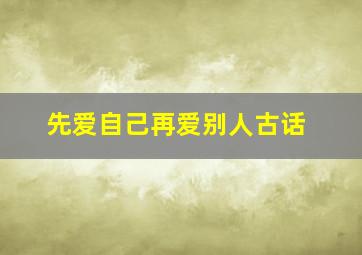 先爱自己再爱别人古话